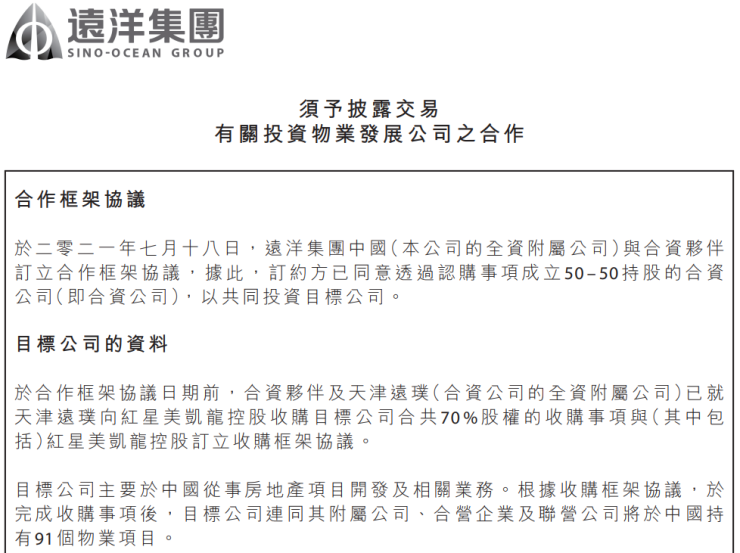 遠洋集團
SINO-OCEAN GROUP

須予披露交易
有關投資物業發展公司之合作

合作框架協議

於二零二一年七月十八日，遠洋集團中國(本公司的全資附屬公司)與合資夥伴訂立合作框架協議，據此，訂約方已同意透過認購事項成立50–50持股的合資公司(即合資公司)，以共同投資目標公司。

目標公司的資料

於合作框架協議日期前，合資夥伴及天津遠璞(合資公司的全資附屬公司)已就天津遠璞向紅星美凱龍控股收購目標公司合共70%股權的收購事項與(其中包括)紅星美凱龍控股訂立收購框架協議。

目標公司主要於中國從事房地產項目開發及相關業務。根據收購框架協議，於完成收購事項後，目標公司連同其附屬公司、合營企業及聯營公司將於中國持有91個物業項目。